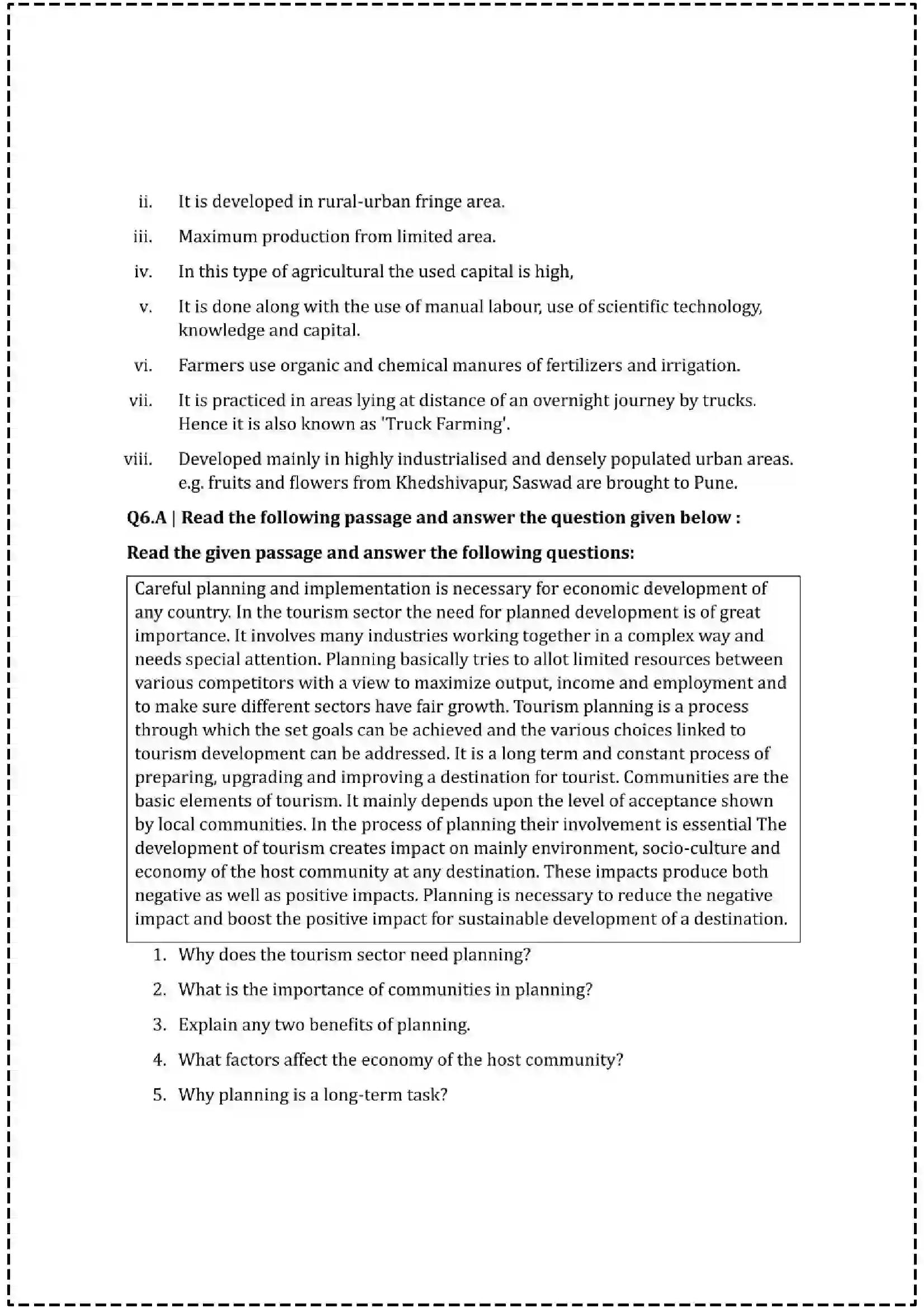 ii. It is developed in rural-urban fringe area.

iii. Maximum production from limited area.

iv. In this type of agricultural the used capital is high,

v. It is done along with the use of manual labour, use of scientific technology, knowledge and capital.

vi. Farmers use organic and chemical manures of fertilizers and irrigation.

vii. It is practiced in areas lying at distance of an overnight journey by trucks. Hence it is also known as 'Truck Farming'.

viii. Developed mainly in highly industrialised and densely populated urban areas. e.g. fruits and flowers from Khedshivapur, Saswad are brought to Pune.

Q6.A | Read the following passage and answer the question given below :

Read the given passage and answer the following questions:

Careful planning and implementation is necessary for economic development of any country. In the tourism sector the need for planned development is of great importance. It involves many industries working together in a complex way and needs special attention. Planning basically tries to allot limited resources between various competitors with a view to maximize output, income and employment and to make sure different sectors have fair growth. Tourism planning is a process through which the set goals can be achieved and the various choices linked to tourism development can be addressed. It is a long term and constant process of preparing, upgrading and improving a destination for tourist. Communities are the basic elements of tourism. It mainly depends upon the level of acceptance shown by local communities. In the process of planning their involvement is essential The development of tourism creates impact on mainly environment, socio-culture and economy of the host community at any destination. These impacts produce both negative as well as positive impacts. Planning is necessary to reduce the negative impact and boost the positive impact for sustainable development of a destination.

1. Why does the tourism sector need planning?

2. What is the importance of communities in planning?

3. Explain any two benefits of planning.

4. What factors affect the economy of the host community?

5. Why planning is a long-term task?